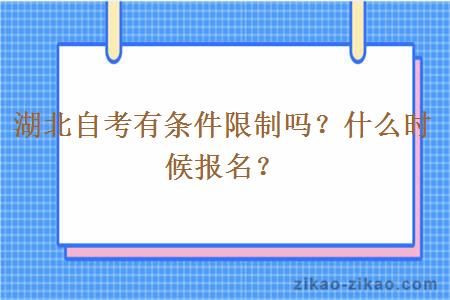 湖北自考有条件限制吗？什么时候报名？

zikao-zikao.com